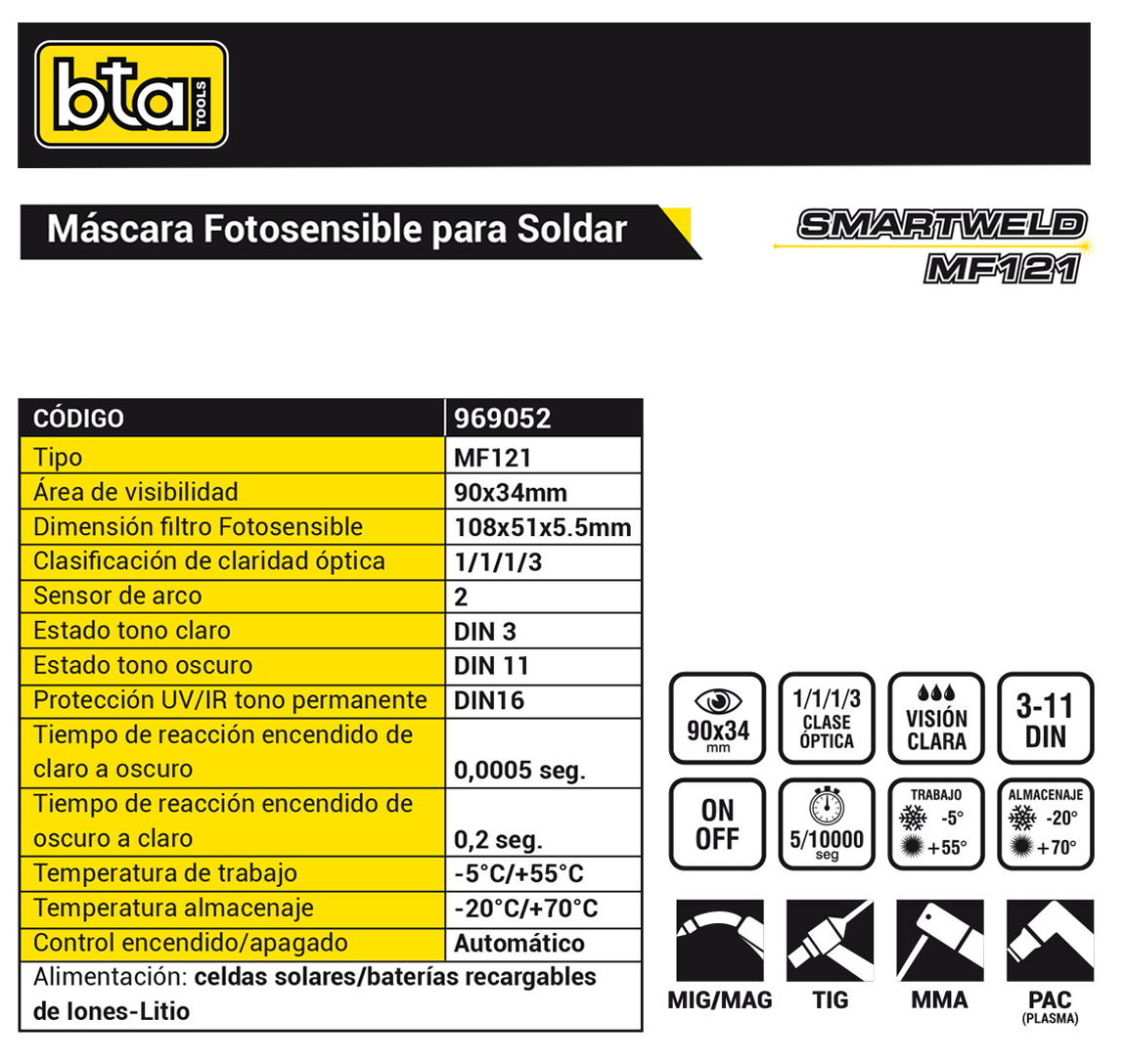 bta TOOLS

Máscara Fotosensible para Soldar

SMARTWELD
MF121

| CÓDIGO | 969052 |
|---|---|
| Tipo | MF121 |
| Área de visibilidad | 90x34mm |
| Dimensión filtro Fotosensible | 108x51x5.5mm |
| Clasificación de claridad óptica | 1/1/1/3 |
| Sensor de arco | 2 |
| Estado tono claro | DIN 3 |
| Estado tono oscuro | DIN 11 |
| Protección UV/IR tono permanente | DIN16 |
| Tiempo de reacción encendido de claro a oscuro | 0,0005 seg. |
| Tiempo de reacción encendido de oscuro a claro | 0,2 seg. |
| Temperatura de trabajo | -5°C/+55°C |
| Temperatura almacenaje | -20°C/+70°C |
| Control encendido/apagado | Automático |
| Alimentación: celdas solares/baterías recargables de Iones-Litio | |

90x34
mm

1/1/1/3
CLASE
ÓPTICA

VISIÓN
CLARA

3-11
DIN

ON
OFF

5/10000
seg

TRABAJO
-5°
+55°

ALMACENAJE
-20°
+70°

MIG/MAG

TIG

MMA

PAC
(PLASMA)